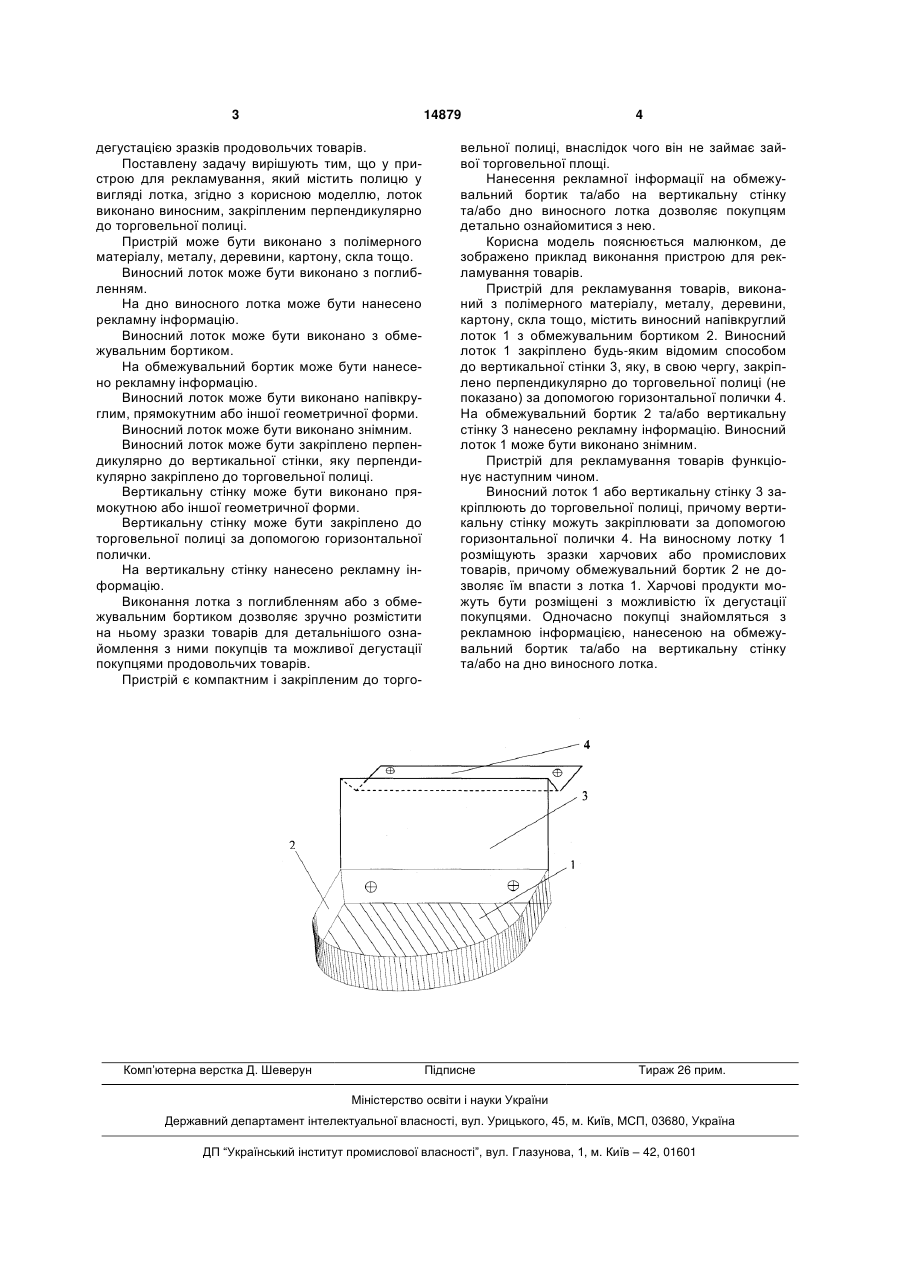 3 14879 4

дегустацією зразків продовольчих товарів.

Поставлену задачу вирішують тим, що у пристрою для рекламування, який містить полицю у вигляді лотка, згідно з корисною моделлю, лоток виконано виносним, закріпленим перпендикулярно до торговельної полиці.

Пристрій може бути виконано з полімерного матеріалу, металу, деревини, картону, скла тощо.

Виносний лоток може бути виконано з поглибленням.

На дно виносного лотка може бути нанесено рекламну інформацію.

Виносний лоток може бути виконано з обмежувальним бортиком.

На обмежувальний бортик може бути нанесено рекламну інформацію.

Виносний лоток може бути виконано напівкруглим, прямокутним або іншої геометричної форми.

Виносний лоток може бути виконано знімним.

Виносний лоток може бути закріплено перпендикулярно до вертикальної стінки, яку перпендикулярно закріплено до торговельної полиці.

Вертикальну стінку може бути виконано прямокутною або іншої геометричної форми.

Вертикальну стінку може бути закріплено до торговельної полиці за допомогою горизонтальної полички.

На вертикальну стінку нанесено рекламну інформацію.

Виконання лотка з поглибленням або з обмежувальним бортиком дозволяє зручно розмістити на ньому зразки товарів для детальнішого ознайомлення з ними покупців та можливої дегустації покупцями продовольчих товарів.

Пристрій є компактним і закріпленим до торговельної полиці, внаслідок чого він не займає зайвої торговельної площі.

Нанесення рекламної інформації на обмежувальний бортик та/або на вертикальну стінку та/або дно виносного лотка дозволяє покупцям детально ознайомитися з нею.

Корисна модель пояснюється малюнком, де зображено приклад виконання пристрою для рекламування товарів.

Пристрій для рекламування товарів, виконаний з полімерного матеріалу, металу, деревини, картону, скла тощо, містить виносний напівкруглий лоток 1 з обмежувальним бортиком 2. Виносний лоток 1 закріплено будь-яким відомим способом до вертикальної стінки 3, яку, в свою чергу, закріплено перпендикулярно до торговельної полиці (не показано) за допомогою горизонтальної полички 4. На обмежувальний бортик 2 та/або вертикальну стінку 3 нанесено рекламну інформацію. Виносний лоток 1 може бути виконано знімним.

Пристрій для рекламування товарів функціонує наступним чином.

Виносний лоток 1 або вертикальну стінку 3 закріплюють до торговельної полиці, причому вертикальну стінку можуть закріплювати за допомогою горизонтальної полички 4. На виносному лотку 1 розміщують зразки харчових або промислових товарів, причому обмежувальний бортик 2 не дозволяє їм впасти з лотка 1. Харчові продукти можуть бути розміщені з можливістю їх дегустації покупцями. Одночасно покупці знайомляться з рекламною інформацією, нанесеною на обмежувальний бортик та/або на вертикальну стінку та/або на дно виносного лотка.

4
3
2
1

Комп'ютерна верстка Д. Шеверун Підписне Тираж 26 прим.

Міністерство освіти і науки України

Державний департамент інтелектуальної власності, вул. Урицького, 45, м. Київ, МСП, 03680, Україна

ДП "Український інститут промислової власності", вул. Глазунова, 1, м. Київ – 42, 01601